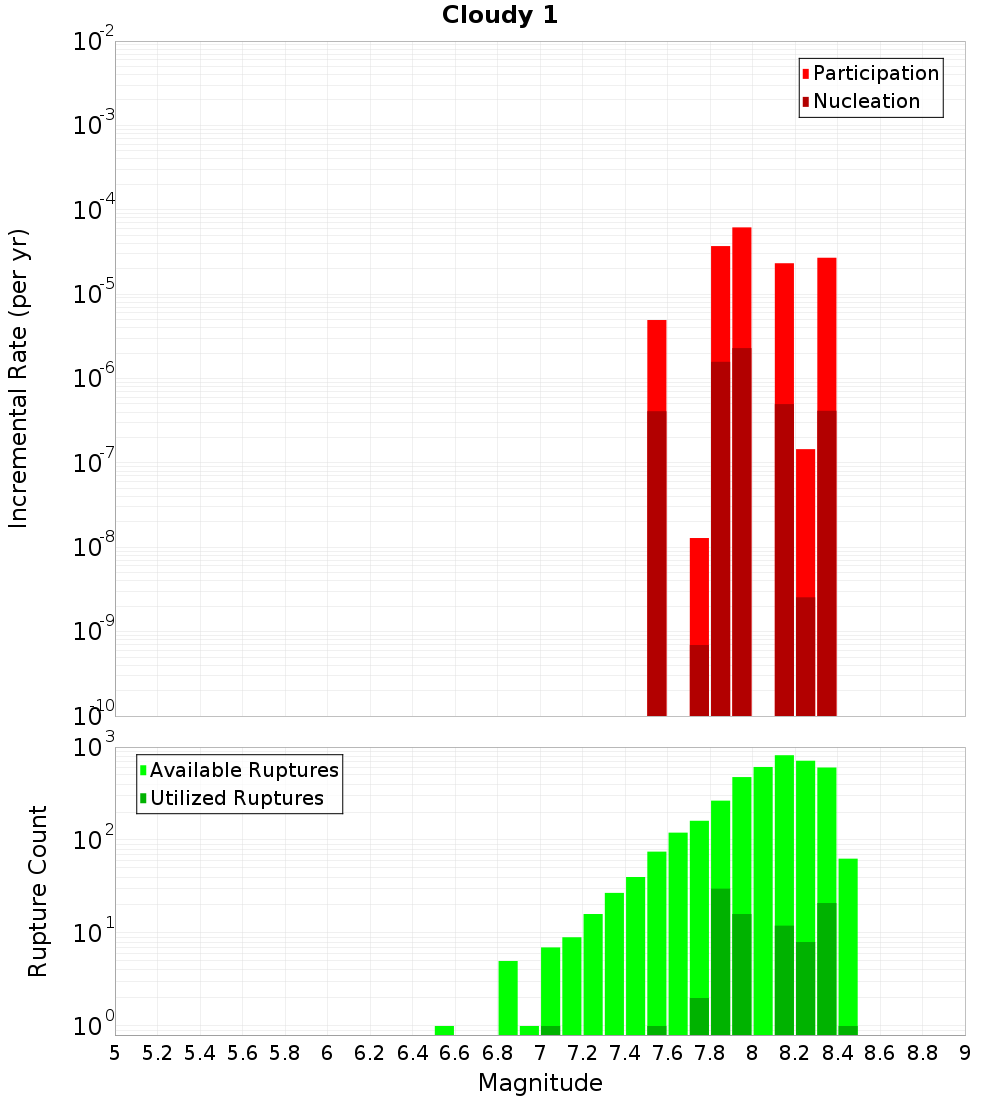 Cloudy 1

Participation
Nucleation

Incremental Rate (per yr)

$10^{-2}$
$10^{-3}$
$10^{-4}$
$10^{-5}$
$10^{-6}$
$10^{-7}$
$10^{-8}$
$10^{-9}$
$10^{-10}$

Available Ruptures
Utilized Ruptures

Rupture Count

$10^{3}$
$10^{2}$
$10^{1}$
$10^{0}$

5 5.2 5.4 5.6 5.8 6 6.2 6.4 6.6 6.8 7 7.2 7.4 7.6 7.8 8 8.2 8.4 8.6 8.8 9

Magnitude